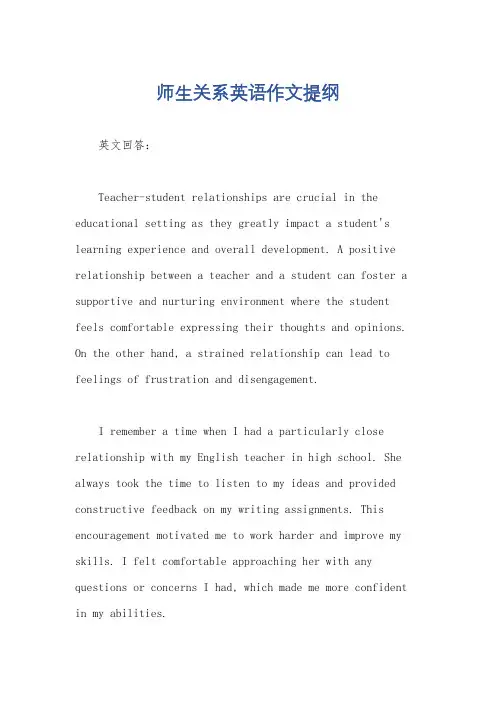 师生关系英语作文提纲

英文回答：

Teacher-student relationships are crucial in the educational setting as they greatly impact a student's learning experience and overall development. A positive relationship between a teacher and a student can foster a supportive and nurturing environment where the student feels comfortable expressing their thoughts and opinions. On the other hand, a strained relationship can lead to feelings of frustration and disengagement.

I remember a time when I had a particularly close relationship with my English teacher in high school. She always took the time to listen to my ideas and provided constructive feedback on my writing assignments. This encouragement motivated me to work harder and improve my skills. I felt comfortable approaching her with any questions or concerns I had, which made me more confident in my abilities.